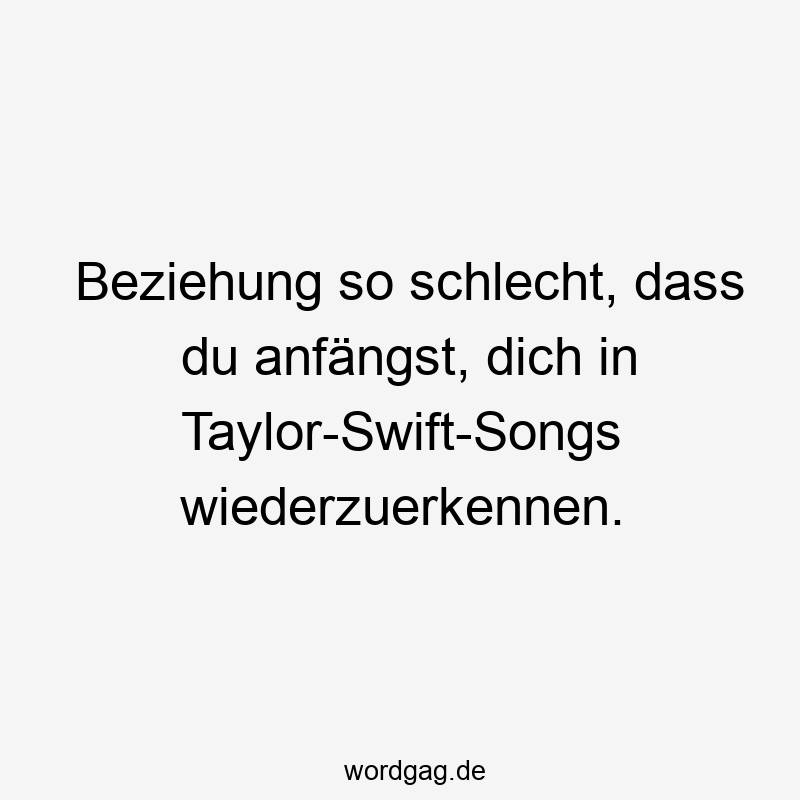 Beziehung so schlecht, dass du anfängst, dich in Taylor-Swift-Songs wiederzuerkennen.

wordgag.de